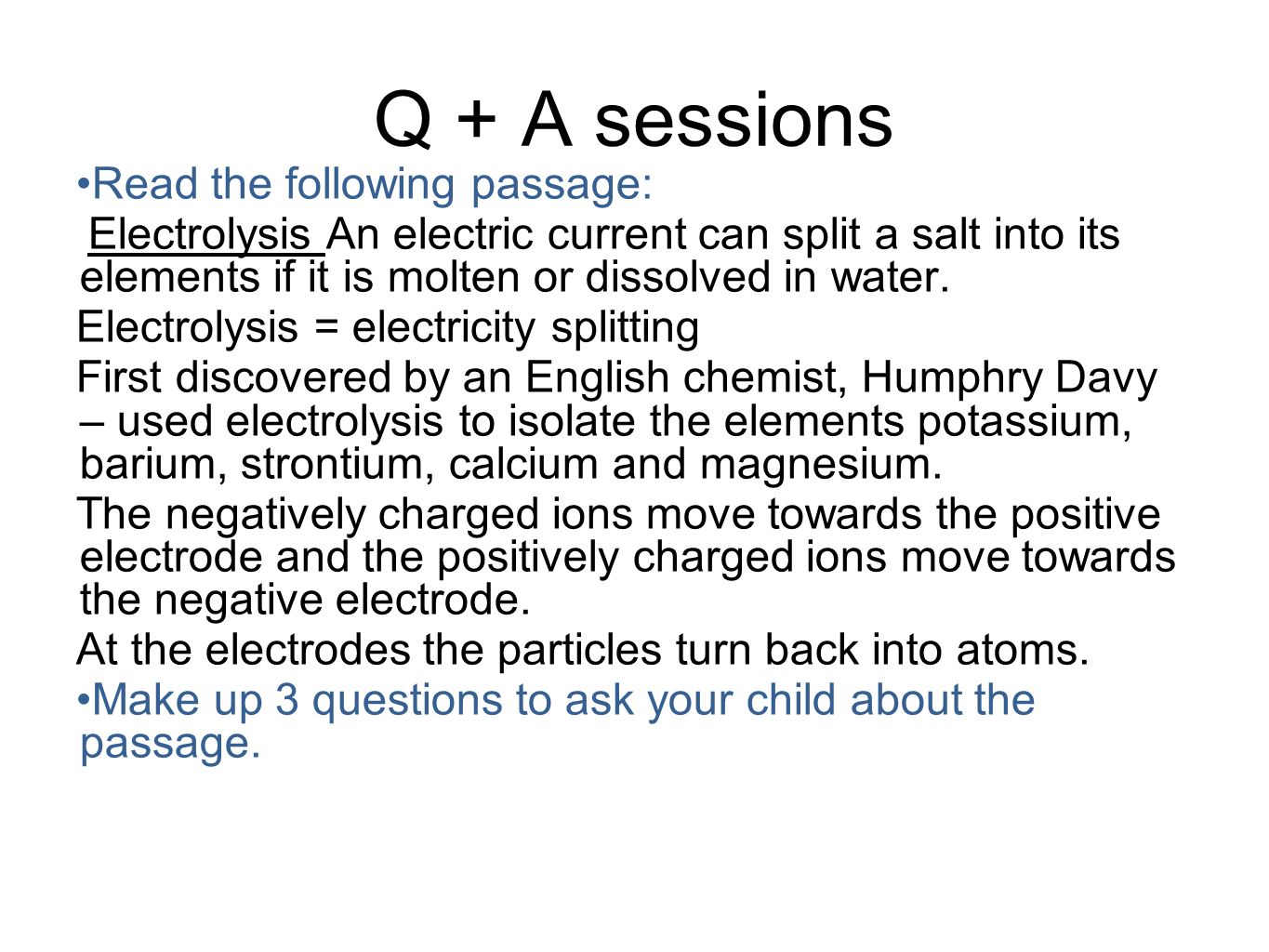 Q + A sessions

•Read the following passage:

Electrolysis An electric current can split a salt into its elements if it is molten or dissolved in water.

Electrolysis = electricity splitting

First discovered by an English chemist, Humphry Davy – used electrolysis to isolate the elements potassium, barium, strontium, calcium and magnesium.

The negatively charged ions move towards the positive electrode and the positively charged ions move towards the negative electrode.

At the electrodes the particles turn back into atoms.

•Make up 3 questions to ask your child about the passage.